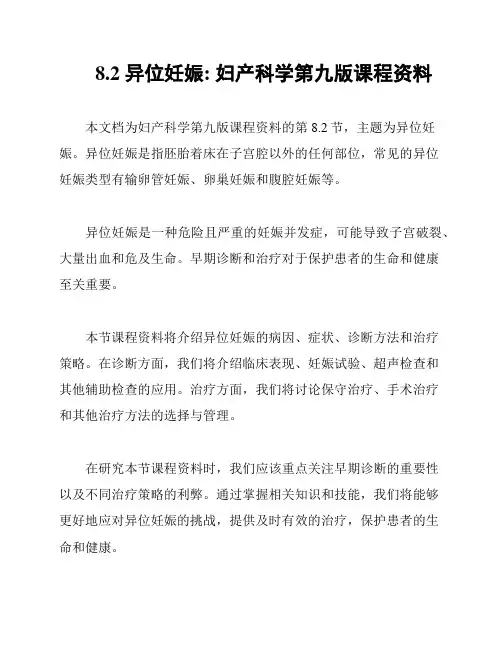 8.2 异位妊娠: 妇产科学第九版课程资料

本文档为妇产科学第九版课程资料的第 8.2 节，主题为异位妊娠。异位妊娠是指胚胎着床在子宫腔以外的任何部位，常见的异位妊娠类型有输卵管妊娠、卵巢妊娠和腹腔妊娠等。

异位妊娠是一种危险且严重的妊娠并发症，可能导致子宫破裂、大量出血和危及生命。早期诊断和治疗对于保护患者的生命和健康至关重要。

本节课程资料将介绍异位妊娠的病因、症状、诊断方法和治疗策略。在诊断方面，我们将介绍临床表现、妊娠试验、超声检查和其他辅助检查的应用。治疗方面，我们将讨论保守治疗、手术治疗和其他治疗方法的选择与管理。

在研究本节课程资料时，我们应该重点关注早期诊断的重要性以及不同治疗策略的利弊。通过掌握相关知识和技能，我们将能够更好地应对异位妊娠的挑战，提供及时有效的治疗，保护患者的生命和健康。